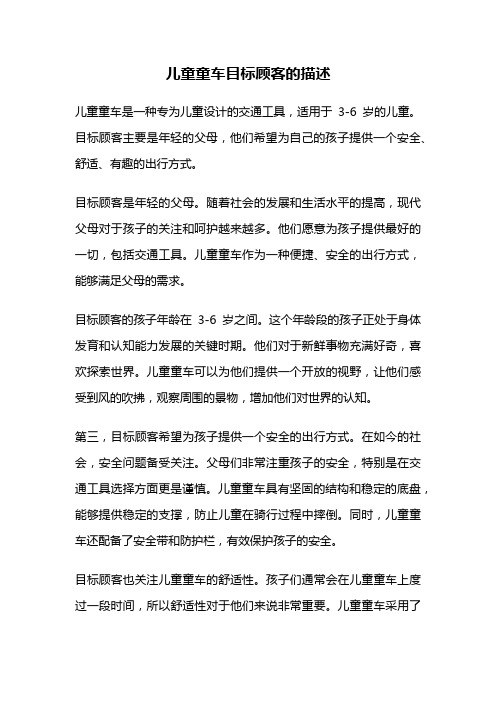 儿童童车目标顾客的描述

儿童童车是一种专为儿童设计的交通工具，适用于 3-6 岁的儿童。目标顾客主要是年轻的父母，他们希望为自己的孩子提供一个安全、舒适、有趣的出行方式。

目标顾客是年轻的父母。随着社会的发展和生活水平的提高，现代父母对于孩子的关注和呵护越来越多。他们愿意为孩子提供最好的一切，包括交通工具。儿童童车作为一种便捷、安全的出行方式，能够满足父母的需求。

目标顾客的孩子年龄在 3-6 岁之间。这个年龄段的孩子正处于身体发育和认知能力发展的关键时期。他们对于新鲜事物充满好奇，喜欢探索世界。儿童童车可以为他们提供一个开放的视野，让他们感受到风的吹拂，观察周围的景物，增加他们对世界的认知。

第三，目标顾客希望为孩子提供一个安全的出行方式。在如今的社会，安全问题备受关注。父母们非常注重孩子的安全，特别是在交通工具选择方面更是谨慎。儿童童车具有坚固的结构和稳定的底盘，能够提供稳定的支撑，防止儿童在骑行过程中摔倒。同时，儿童童车还配备了安全带和防护栏，有效保护孩子的安全。

目标顾客也关注儿童童车的舒适性。孩子们通常会在儿童童车上度过一段时间，所以舒适性对于他们来说非常重要。儿童童车采用了